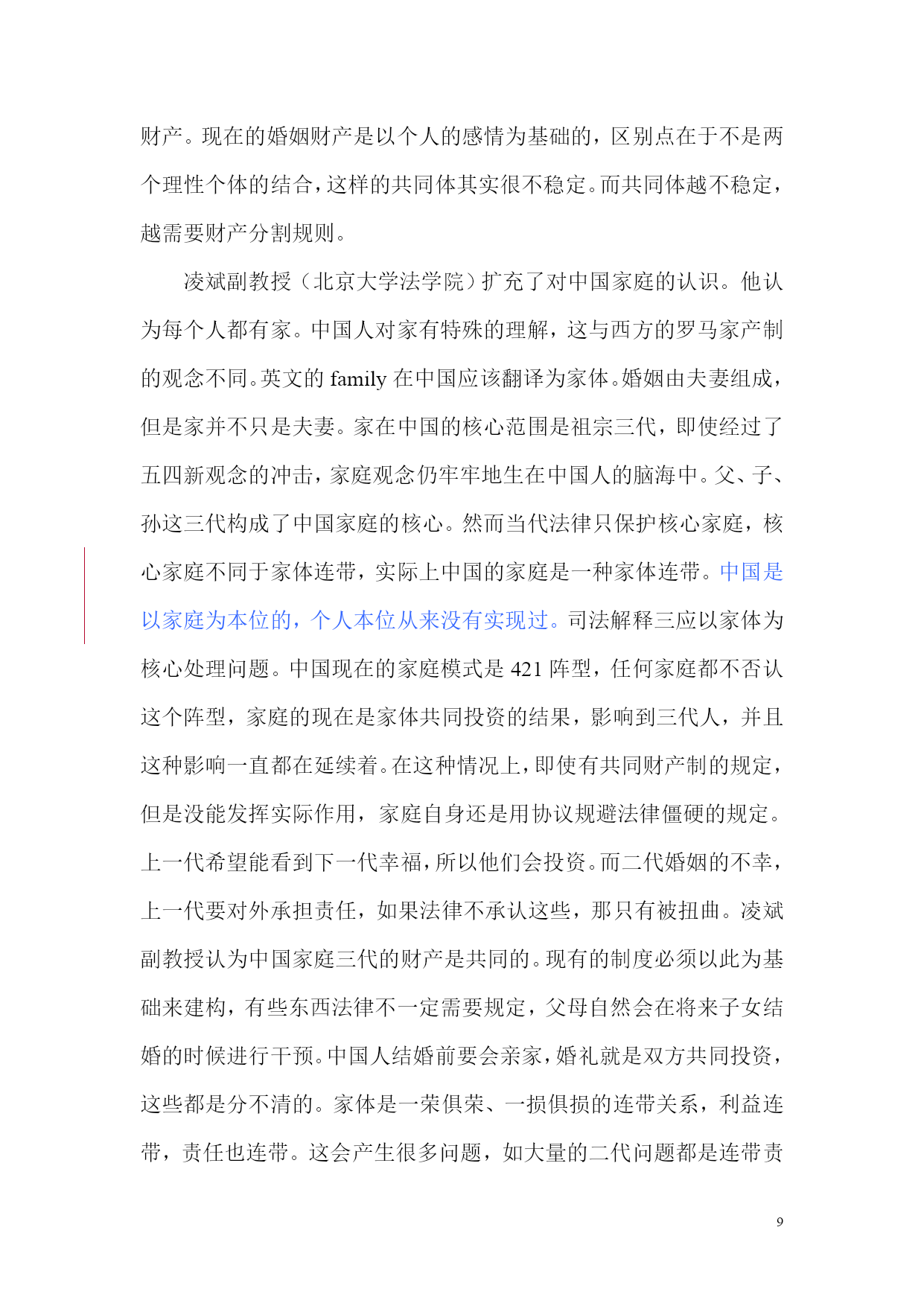 财产。现在的婚姻财产是以个人的感情为基础的，区别点在于不是两个理性个体的结合，这样的共同体其实很不稳定。而共同体越不稳定，越需要财产分割规则。

凌斌副教授（北京大学法学院）扩充了对中国家庭的认识。他认为每个人都有家。中国人对家有特殊的理解，这与西方的罗马家产制的观念不同。英文的 family 在中国应该翻译为家体。婚姻由夫妻组成，但是家并不只是夫妻。家在中国的核心范围是祖宗三代，即使经过了五四新观念的冲击，家庭观念仍牢牢地生在中国人的脑海中。父、子、孙这三代构成了中国家庭的核心。然而当代法律只保护核心家庭，核心家庭不同于家体连带，实际上中国的家庭是一种家体连带。中国是以家庭为本位的，个人本位从来没有实现过。司法解释三应以家体为核心处理问题。中国现在的家庭模式是 421 阵型，任何家庭都不否认这个阵型，家庭的现在是家体共同投资的结果，影响到三代人，并且这种影响一直都在延续着。在这种情况上，即使有共同财产制的规定，但是没能发挥实际作用，家庭自身还是用协议规避法律僵硬的规定。上一代希望能看到下一代幸福，所以他们会投资。而二代婚姻的不幸，上一代要对外承担责任，如果法律不承认这些，那只有被扭曲。凌斌副教授认为中国家庭三代的财产是共同的。现有的制度必须以此为基础来建构，有些东西法律不一定需要规定，父母自然会在将来子女结婚的时候进行干预。中国人结婚前要会亲家，婚礼就是双方共同投资，这些都是分不清的。家体是一荣俱荣、一损俱损的连带关系，利益连带，责任也连带。这会产生很多问题，如大量的二代问题都是连带责

9